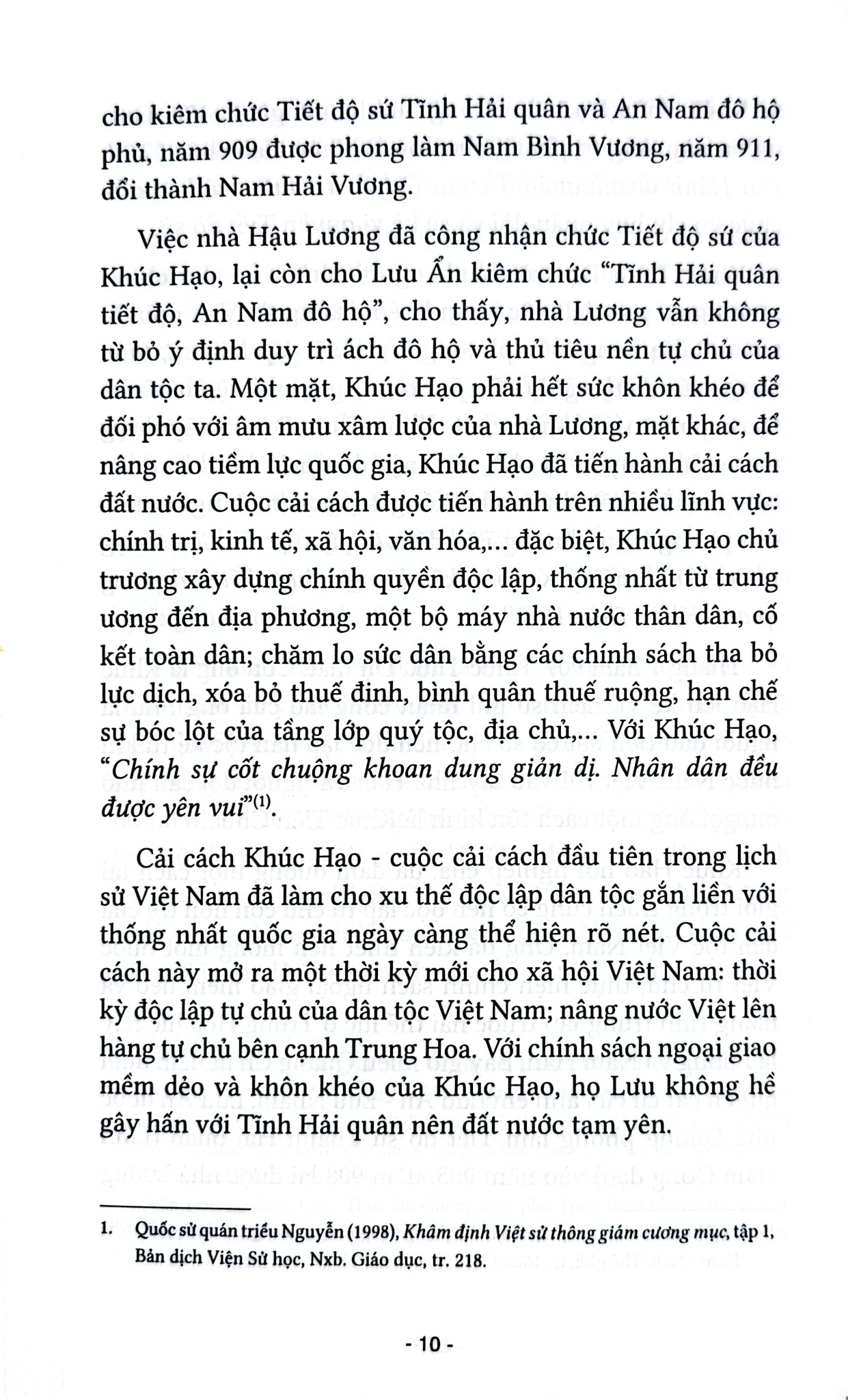 cho kiêm chức Tiết độ sứ Tĩnh Hải quân và An Nam đô hộ phủ, năm 909 được phong làm Nam Bình Vương, năm 911, đổi thành Nam Hải Vương.

Việc nhà Hậu Lương đã công nhận chức Tiết độ sứ của Khúc Hạo, lại còn cho Lưu Ẩn kiêm chức "Tĩnh Hải quân tiết độ, An Nam đô hộ", cho thấy, nhà Lương vẫn không từ bỏ ý định duy trì ách đô hộ và thủ tiêu nền tự chủ của dân tộc ta. Một mặt, Khúc Hạo phải hết sức khôn khéo để đối phó với âm mưu xâm lược của nhà Lương, mặt khác, để nâng cao tiềm lực quốc gia, Khúc Hạo đã tiến hành cải cách đất nước. Cuộc cải cách được tiến hành trên nhiều lĩnh vực: chính trị, kinh tế, xã hội, văn hóa,... đặc biệt, Khúc Hạo chủ trương xây dựng chính quyền độc lập, thống nhất từ trung ương đến địa phương, một bộ máy nhà nước thân dân, cố kết toàn dân; chăm lo sức dân bằng các chính sách tha bỏ lực dịch, xóa bỏ thuế đinh, bình quân thuế ruộng, hạn chế sự bóc lột của tầng lớp quý tộc, địa chủ,... Với Khúc Hạo, "Chính sự cốt chuộng khoan dung giản dị. Nhân dân đều được yên vui"$^{(1)}$.

Cải cách Khúc Hạo - cuộc cải cách đầu tiên trong lịch sử Việt Nam đã làm cho xu thế độc lập dân tộc gắn liền với thống nhất quốc gia ngày càng thể hiện rõ nét. Cuộc cải cách này mở ra một thời kỳ mới cho xã hội Việt Nam: thời kỳ độc lập tự chủ của dân tộc Việt Nam; nâng nước Việt lên hàng tự chủ bên cạnh Trung Hoa. Với chính sách ngoại giao mềm dẻo và khôn khéo của Khúc Hạo, họ Lưu không hề gây hấn với Tĩnh Hải quân nên đất nước tạm yên.

1. Quốc sử quán triều Nguyễn (1998), Khâm định Việt sử thông giám cương mục, tập 1, Bản dịch Viện Sử học, Nxb. Giáo dục, tr. 218.

- 10 -